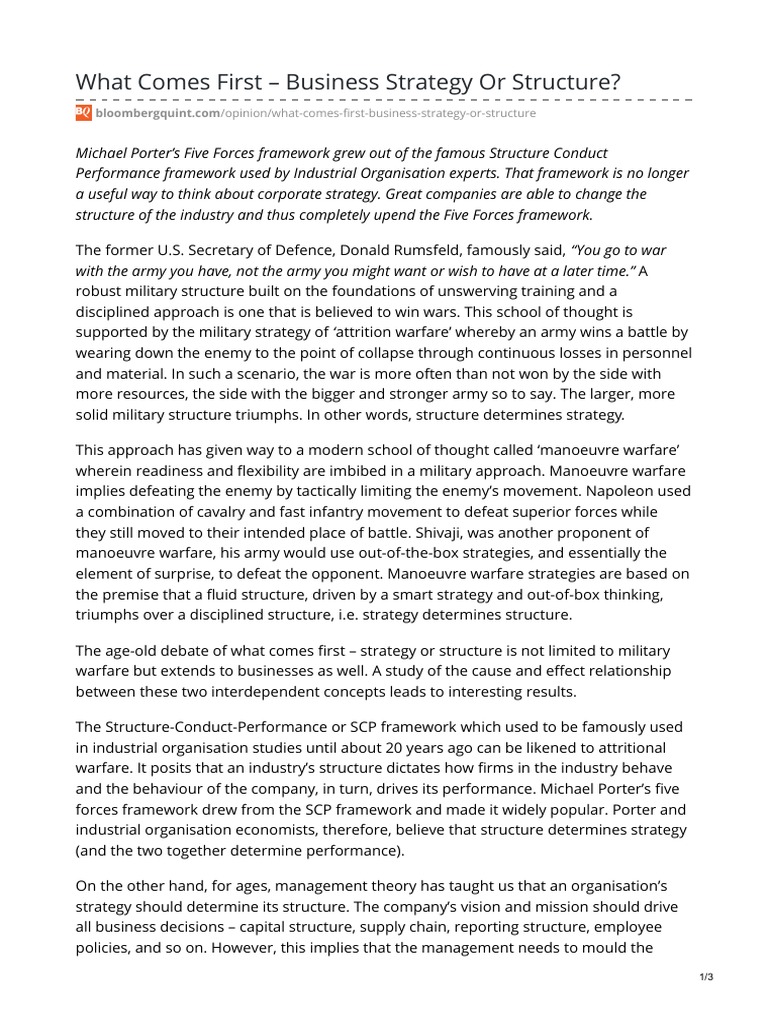 What Comes First – Business Strategy Or Structure?

BQ bloombergquint.com/opinion/what-comes-first-business-strategy-or-structure

Michael Porter's Five Forces framework grew out of the famous Structure Conduct Performance framework used by Industrial Organisation experts. That framework is no longer a useful way to think about corporate strategy. Great companies are able to change the structure of the industry and thus completely upend the Five Forces framework.

The former U.S. Secretary of Defence, Donald Rumsfeld, famously said, "You go to war with the army you have, not the army you might want or wish to have at a later time." A robust military structure built on the foundations of unswerving training and a disciplined approach is one that is believed to win wars. This school of thought is supported by the military strategy of 'attrition warfare' whereby an army wins a battle by wearing down the enemy to the point of collapse through continuous losses in personnel and material. In such a scenario, the war is more often than not won by the side with more resources, the side with the bigger and stronger army so to say. The larger, more solid military structure triumphs. In other words, structure determines strategy.

This approach has given way to a modern school of thought called 'manoeuvre warfare' wherein readiness and flexibility are imbibed in a military approach. Manoeuvre warfare implies defeating the enemy by tactically limiting the enemy's movement. Napoleon used a combination of cavalry and fast infantry movement to defeat superior forces while they still moved to their intended place of battle. Shivaji, was another proponent of manoeuvre warfare, his army would use out-of-the-box strategies, and essentially the element of surprise, to defeat the opponent. Manoeuvre warfare strategies are based on the premise that a fluid structure, driven by a smart strategy and out-of-box thinking, triumphs over a disciplined structure, i.e. strategy determines structure.

The age-old debate of what comes first – strategy or structure is not limited to military warfare but extends to businesses as well. A study of the cause and effect relationship between these two interdependent concepts leads to interesting results.

The Structure-Conduct-Performance or SCP framework which used to be famously used in industrial organisation studies until about 20 years ago can be likened to attritional warfare. It posits that an industry's structure dictates how firms in the industry behave and the behaviour of the company, in turn, drives its performance. Michael Porter's five forces framework drew from the SCP framework and made it widely popular. Porter and industrial organisation economists, therefore, believe that structure determines strategy (and the two together determine performance).

On the other hand, for ages, management theory has taught us that an organisation's strategy should determine its structure. The company's vision and mission should drive all business decisions – capital structure, supply chain, reporting structure, employee policies, and so on. However, this implies that the management needs to mould the

1/3